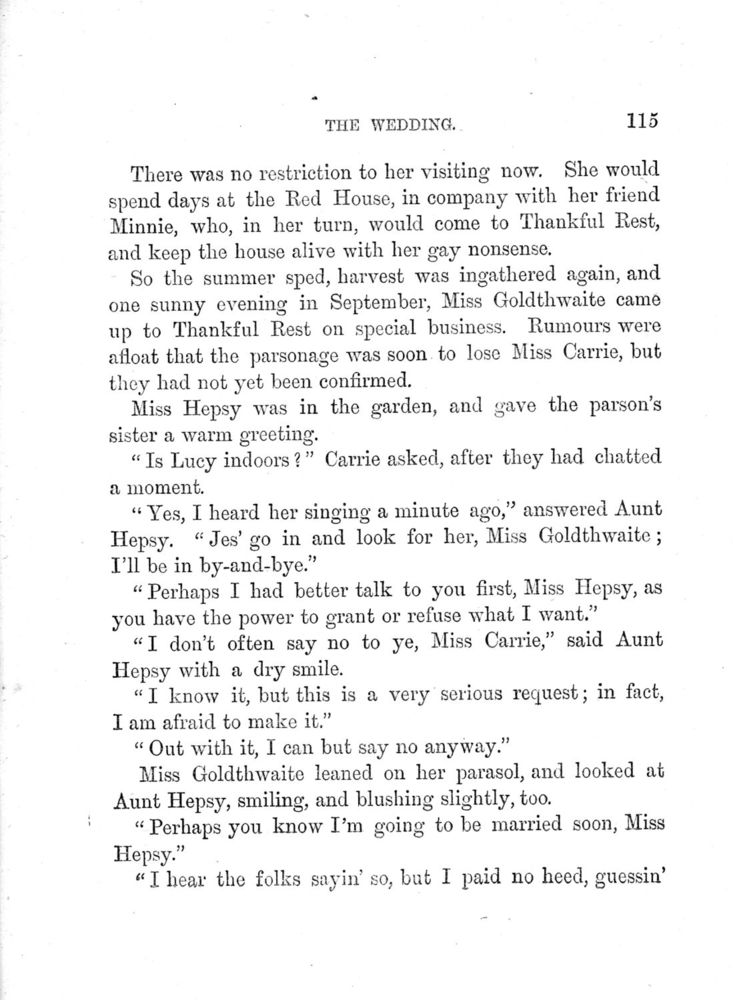 THE WEDDING. 115

There was no restriction to her visiting now. She would spend days at the Red House, in company with her friend Minnie, who, in her turn, would come to Thankful Rest, and keep the house alive with her gay nonsense.

So the summer sped, harvest was ingathered again, and one sunny evening in September, Miss Goldthwaite came up to Thankful Rest on special business. Rumours were afloat that the parsonage was soon to lose Miss Carrie, but they had not yet been confirmed.

Miss Hepsy was in the garden, and gave the parson's sister a warm greeting.

"Is Lucy indoors?" Carrie asked, after they had chatted a moment.

"Yes, I heard her singing a minute ago," answered Aunt Hepsy. "Jes' go in and look for her, Miss Goldthwaite; I'll be in by-and-bye."

"Perhaps I had better talk to you first, Miss Hepsy, as you have the power to grant or refuse what I want."

"I don't often say no to ye, Miss Carrie," said Aunt Hepsy with a dry smile.

"I know it, but this is a very serious request; in fact, I am afraid to make it."

"Out with it, I can but say no anyway."

Miss Goldthwaite leaned on her parasol, and looked at Aunt Hepsy, smiling, and blushing slightly, too.

"Perhaps you know I'm going to be married soon, Miss Hepsy."

"I hear the folks sayin' so, but I paid no heed, guessin'